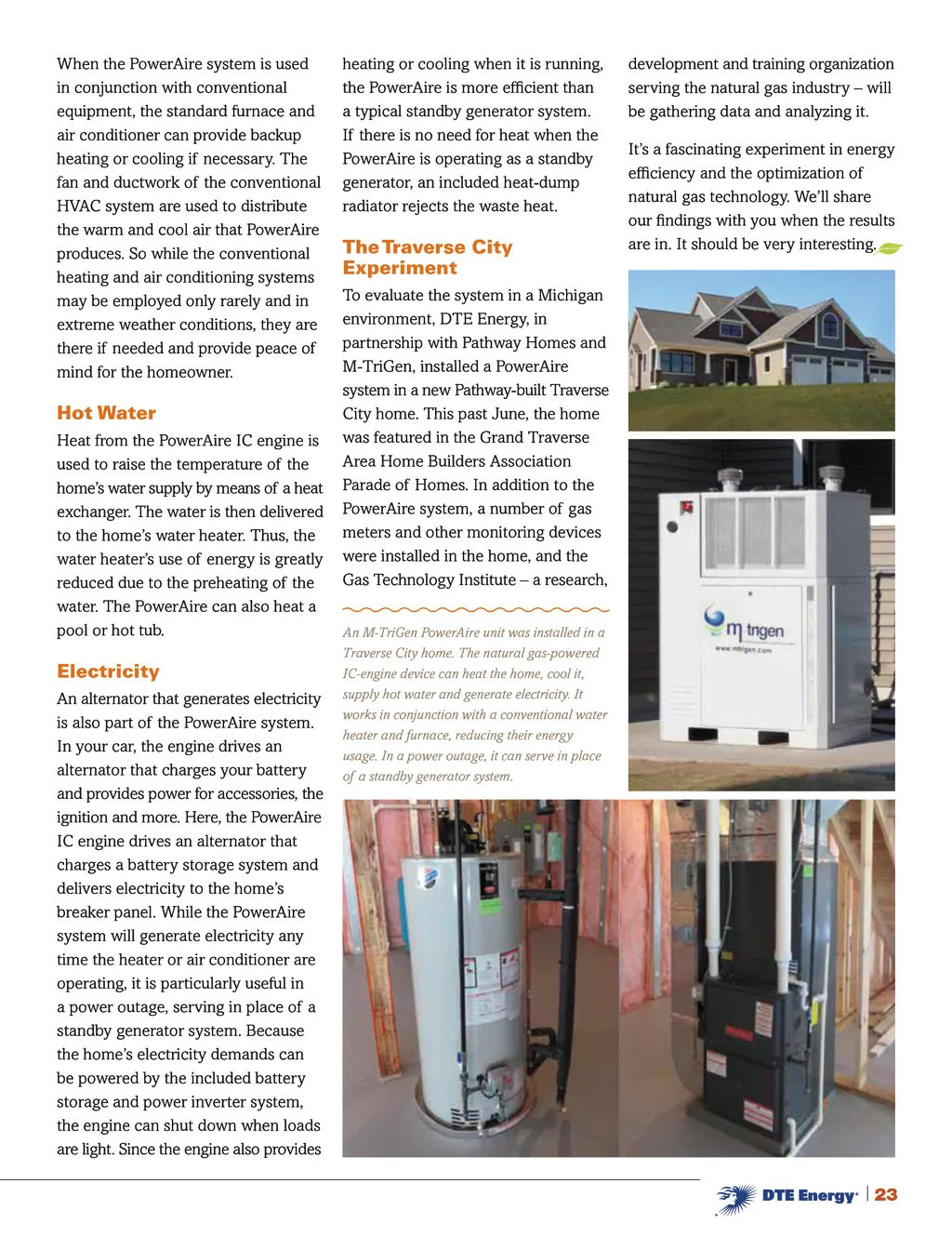 When the PowerAire system is used in conjunction with conventional equipment, the standard furnace and air conditioner can provide backup heating or cooling if necessary. The fan and ductwork of the conventional HVAC system are used to distribute the warm and cool air that PowerAire produces. So while the conventional heating and air conditioning systems may be employed only rarely and in extreme weather conditions, they are there if needed and provide peace of mind for the homeowner.

Hot Water

Heat from the PowerAire IC engine is used to raise the temperature of the home's water supply by means of a heat exchanger. The water is then delivered to the home's water heater. Thus, the water heater's use of energy is greatly reduced due to the preheating of the water. The PowerAire can also heat a pool or hot tub.

Electricity

An alternator that generates electricity is also part of the PowerAire system. In your car, the engine drives an alternator that charges your battery and provides power for accessories, the ignition and more. Here, the PowerAire IC engine drives an alternator that charges a battery storage system and delivers electricity to the home's breaker panel. While the PowerAire system will generate electricity any time the heater or air conditioner are operating, it is particularly useful in a power outage, serving in place of a standby generator system. Because the home's electricity demands can be powered by the included battery storage and power inverter system, the engine can shut down when loads are light. Since the engine also provides heating or cooling when it is running, the PowerAire is more efficient than a typical standby generator system. If there is no need for heat when the PowerAire is operating as a standby generator, an included heat-dump radiator rejects the waste heat.

The Traverse City Experiment

To evaluate the system in a Michigan environment, DTE Energy, in partnership with Pathway Homes and M-TriGen, installed a PowerAire system in a new Pathway-built Traverse City home. This past June, the home was featured in the Grand Traverse Area Home Builders Association Parade of Homes. In addition to the PowerAire system, a number of gas meters and other monitoring devices were installed in the home, and the Gas Technology Institute – a research, development and training organization serving the natural gas industry – will be gathering data and analyzing it.

It's a fascinating experiment in energy efficiency and the optimization of natural gas technology. We'll share our findings with you when the results are in. It should be very interesting.

An M-TriGen PowerAire unit was installed in a Traverse City home. The natural gas-powered IC-engine device can heat the home, cool it, supply hot water and generate electricity. It works in conjunction with a conventional water heater and furnace, reducing their energy usage. In a power outage, it can serve in place of a standby generator system.

m trigen
www.mtrigen.com

DTE Energy | 23